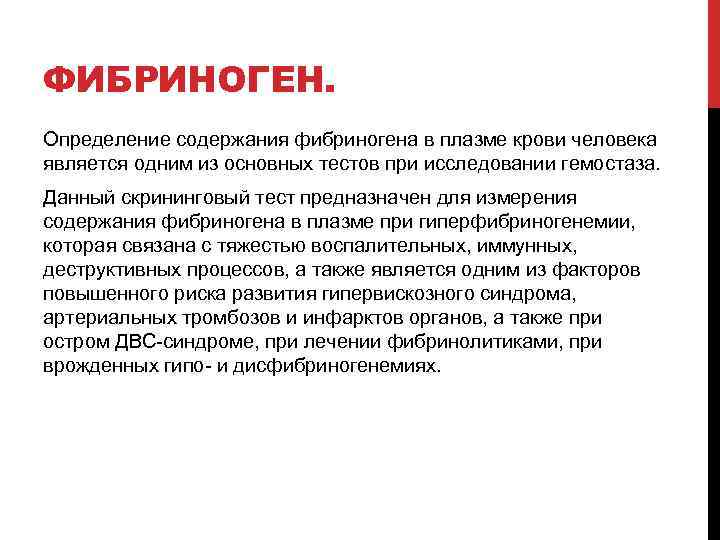 ФИБРИНОГЕН.

Определение содержания фибриногена в плазме крови человека является одним из основных тестов при исследовании гемостаза.

Данный скрининговый тест предназначен для измерения содержания фибриногена в плазме при гиперфибриногенемии, которая связана с тяжестью воспалительных, иммунных, деструктивных процессов, а также является одним из факторов повышенного риска развития гипервискозного синдрома, артериальных тромбозов и инфарктов органов, а также при остром ДВС-синдроме, при лечении фибринолитиками, при врожденных гипо- и дисфибриногенемиях.